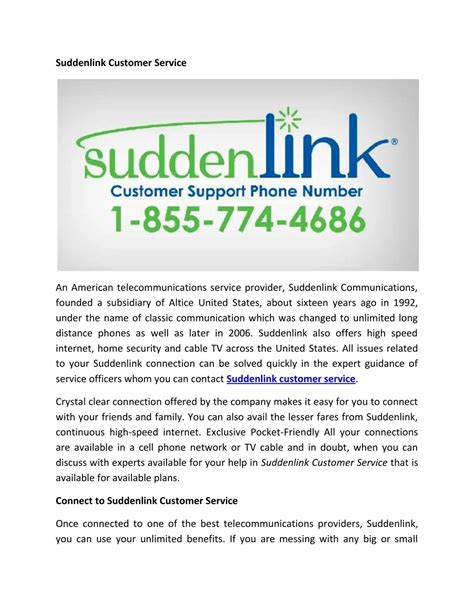 Suddenlink Customer Service

suddenlink®
Customer Support Phone Number
1-855-774-4686

An American telecommunications service provider, Suddenlink Communications, founded a subsidiary of Altice United States, about sixteen years ago in 1992, under the name of classic communication which was changed to unlimited long distance phones as well as later in 2006. Suddenlink also offers high speed internet, home security and cable TV across the United States. All issues related to your Suddenlink connection can be solved quickly in the expert guidance of service officers whom you can contact Suddenlink customer service.

Crystal clear connection offered by the company makes it easy for you to connect with your friends and family. You can also avail the lesser fares from Suddenlink, continuous high-speed internet. Exclusive Pocket-Friendly All your connections are available in a cell phone network or TV cable and in doubt, when you can discuss with experts available for your help in Suddenlink Customer Service that is available for available plans.

Connect to Suddenlink Customer Service

Once connected to one of the best telecommunications providers, Suddenlink, you can use your unlimited benefits. If you are messing with any big or small